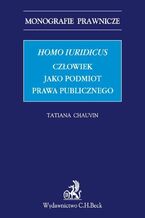 MONOGRAFIE PRAWNICZE

HOMO IURIDICUS
CZŁOWIEK
JAKO PODMIOT
PRAWA PUBLICZNEGO

TATIANA CHAUVIN

Wydawnictwo C.H.Beck